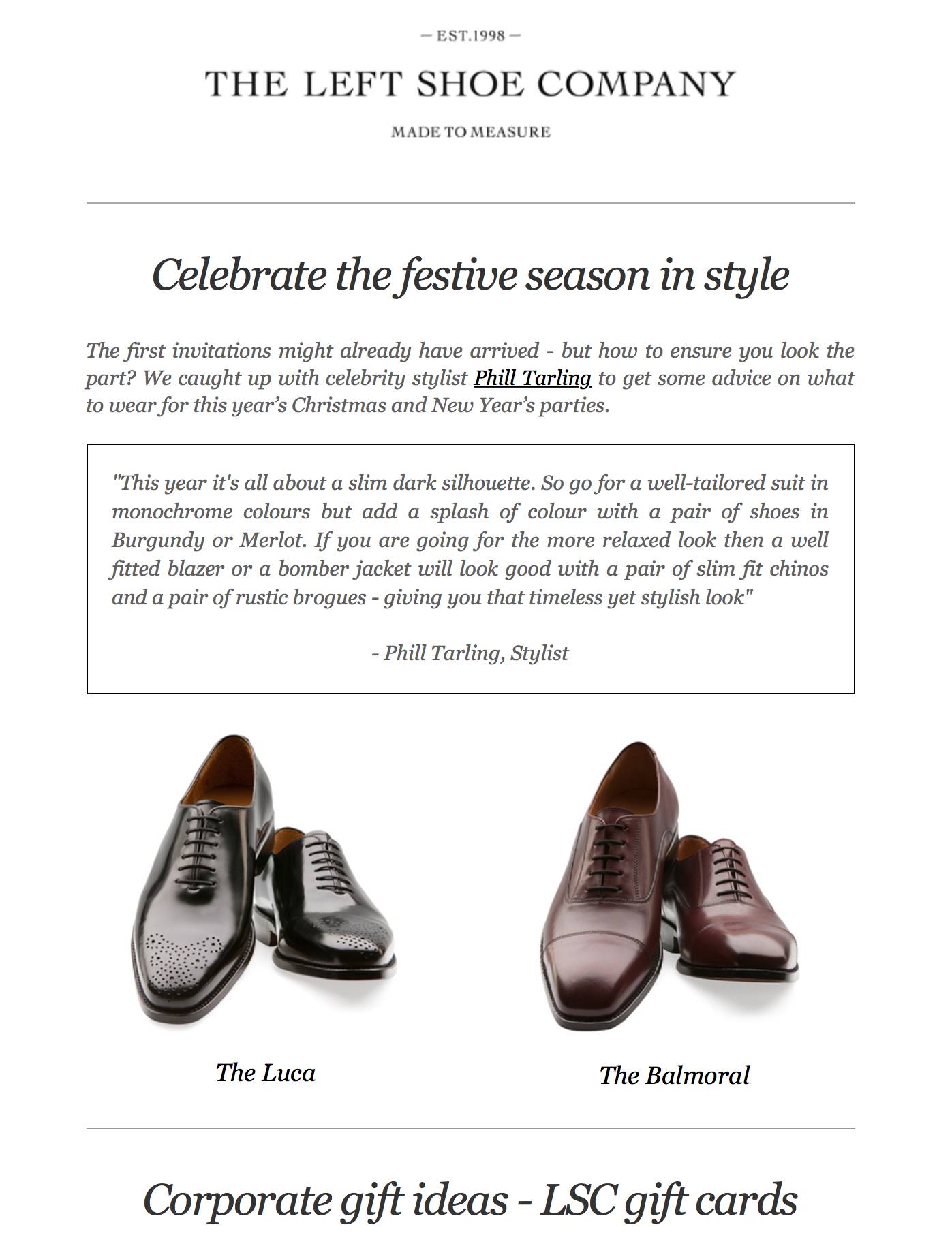 — EST.1998 —

THE LEFT SHOE COMPANY

MADE TO MEASURE

Celebrate the festive season in style

The first invitations might already have arrived - but how to ensure you look the part? We caught up with celebrity stylist Phill Tarling to get some advice on what to wear for this year's Christmas and New Year's parties.

"This year it's all about a slim dark silhouette. So go for a well-tailored suit in monochrome colours but add a splash of colour with a pair of shoes in Burgundy or Merlot. If you are going for the more relaxed look then a well fitted blazer or a bomber jacket will look good with a pair of slim fit chinos and a pair of rustic brogues - giving you that timeless yet stylish look"

- Phill Tarling, Stylist

The Luca

The Balmoral

Corporate gift ideas - LSC gift cards